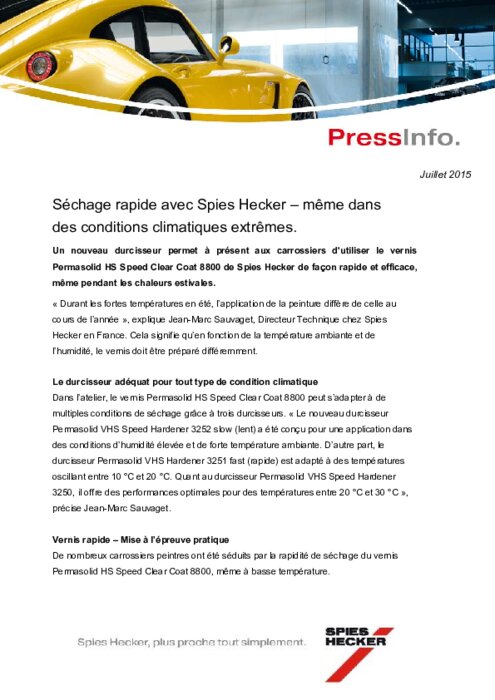 PressInfo.

Juillet 2015

Séchage rapide avec Spies Hecker – même dans des conditions climatiques extrêmes.

Un nouveau durcisseur permet à présent aux carrossiers d'utiliser le vernis Permasolid HS Speed Clear Coat 8800 de Spies Hecker de façon rapide et efficace, même pendant les chaleurs estivales.

« Durant les fortes températures en été, l'application de la peinture diffère de celle au cours de l'année », explique Jean-Marc Sauvaget, Directeur Technique chez Spies Hecker en France. Cela signifie qu'en fonction de la température ambiante et de l'humidité, le vernis doit être préparé différemment.

Le durcisseur adéquat pour tout type de condition climatique
Dans l'atelier, le vernis Permasolid HS Speed Clear Coat 8800 peut s'adapter à de multiples conditions de séchage grâce à trois durcisseurs. « Le nouveau durcisseur Permasolid VHS Speed Hardener 3252 slow (lent) a été conçu pour une application dans des conditions d'humidité élevée et de forte température ambiante. D'autre part, le durcisseur Permasolid VHS Hardener 3251 fast (rapide) est adapté à des températures oscillant entre 10 °C et 20 °C. Quant au durcisseur Permasolid VHS Speed Hardener 3250, il offre des performances optimales pour des températures entre 20 °C et 30 °C », précise Jean-Marc Sauvaget.

Vernis rapide – Mise à l'épreuve pratique
De nombreux carrossiers peintres ont été séduits par la rapidité de séchage du vernis Permasolid HS Speed Clear Coat 8800, même à basse température.

Spies Hecker, plus proche tout simplement.

SPIES HECKER